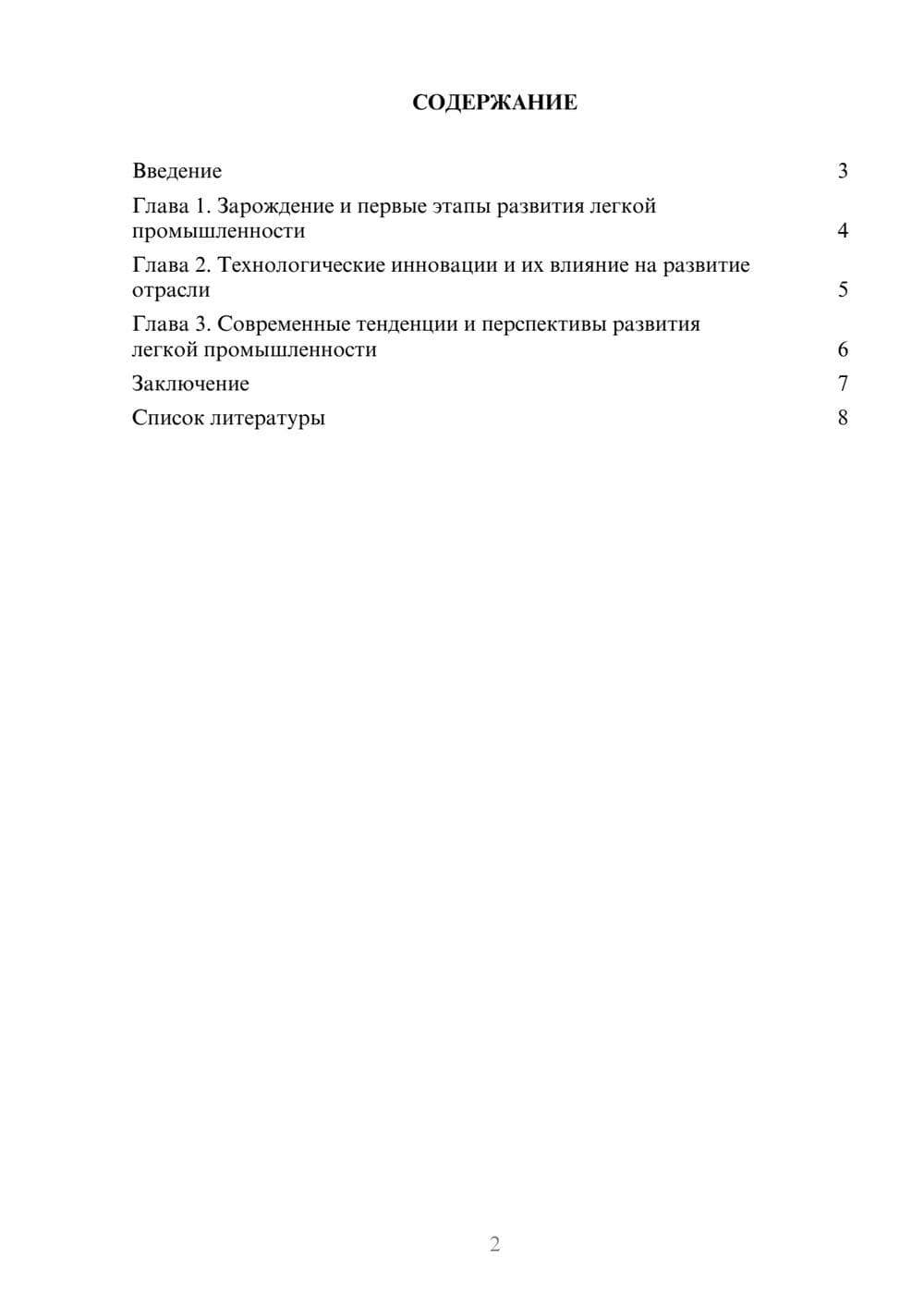 СОДЕРЖАНИЕ

Введение 3

Глава 1. Зарождение и первые этапы развития легкой промышленности 4

Глава 2. Технологические инновации и их влияние на развитие отрасли 5

Глава 3. Современные тенденции и перспективы развития легкой промышленности 6

Заключение 7

Список литературы 8

2